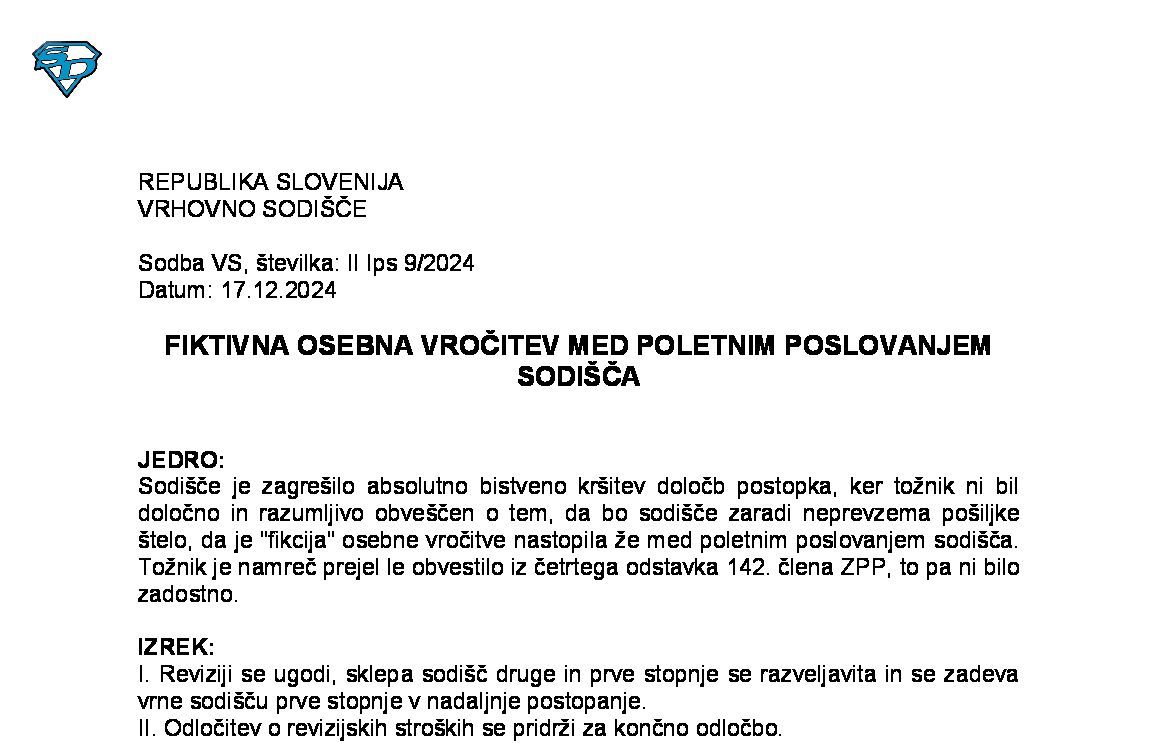 REPUBLIKA SLOVENIJA
VRHOVNO SODIŠČE

Sodba VS, številka: II Ips 9/2024
Datum: 17.12.2024

FIKTIVNA OSEBNA VROČITEV MED POLETNIM POSLOVANJEM SODIŠČA

JEDRO:
Sodišče je zagrešilo absolutno bistveno kršitev določb postopka, ker tožnik ni bil določno in razumljivo obveščen o tem, da bo sodišče zaradi neprevzema pošiljke štelo, da je "fikcija" osebne vročitve nastopila že med poletnim poslovanjem sodišča. Tožnik je namreč prejel le obvestilo iz četrtega odstavka 142. člena ZPP, to pa ni bilo zadostno.

IZREK:
I. Reviziji se ugodi, sklepa sodišč druge in prve stopnje se razveljavita in se zadeva vrne sodišču prve stopnje v nadaljnje postopanje.
II. Odločitev o revizijskih stroških se pridrži za končno odločbo.